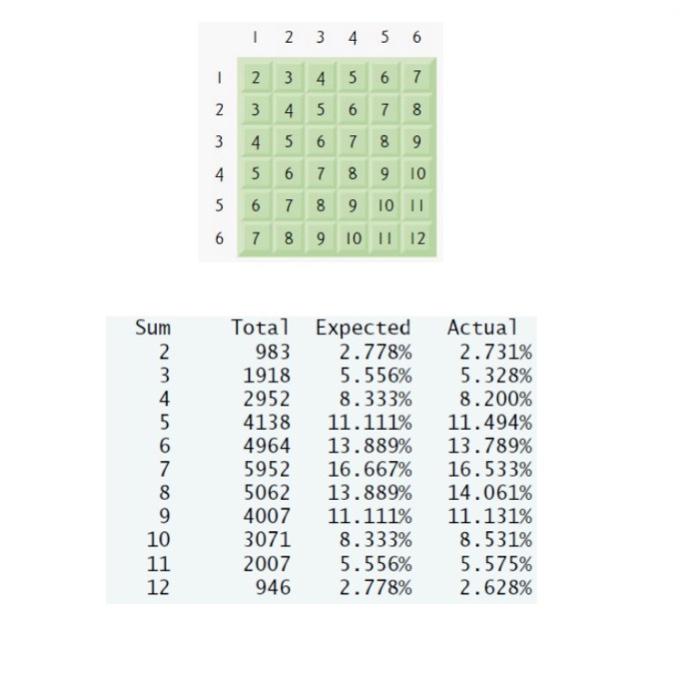 |  | 1 | 2 | 3 | 4 | 5 | 6 |
|---|---|---|---|---|---|---|
| 1 | 2 | 3 | 4 | 5 | 6 | 7 |
| 2 | 3 | 4 | 5 | 6 | 7 | 8 |
| 3 | 4 | 5 | 6 | 7 | 8 | 9 |
| 4 | 5 | 6 | 7 | 8 | 9 | 10 |
| 5 | 6 | 7 | 8 | 9 | 10 | 11 |
| 6 | 7 | 8 | 9 | 10 | 11 | 12 |

| Sum | Total | Expected | Actual |
|---|---|---|---|
| 2 | 983 | 2.778% | 2.731% |
| 3 | 1918 | 5.556% | 5.328% |
| 4 | 2952 | 8.333% | 8.200% |
| 5 | 4138 | 11.111% | 11.494% |
| 6 | 4964 | 13.889% | 13.789% |
| 7 | 5952 | 16.667% | 16.533% |
| 8 | 5062 | 13.889% | 14.061% |
| 9 | 4007 | 11.111% | 11.131% |
| 10 | 3071 | 8.333% | 8.531% |
| 11 | 2007 | 5.556% | 5.575% |
| 12 | 946 | 2.778% | 2.628% |